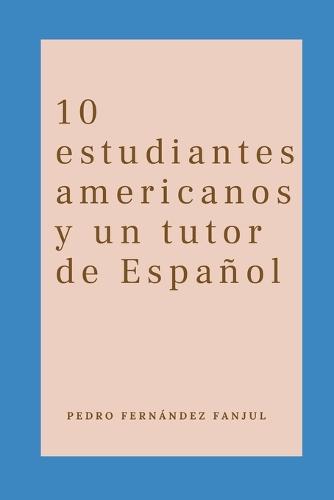 10 estudiantes americanos y un tutor de Español

PEDRO FERNÁNDEZ FANJUL